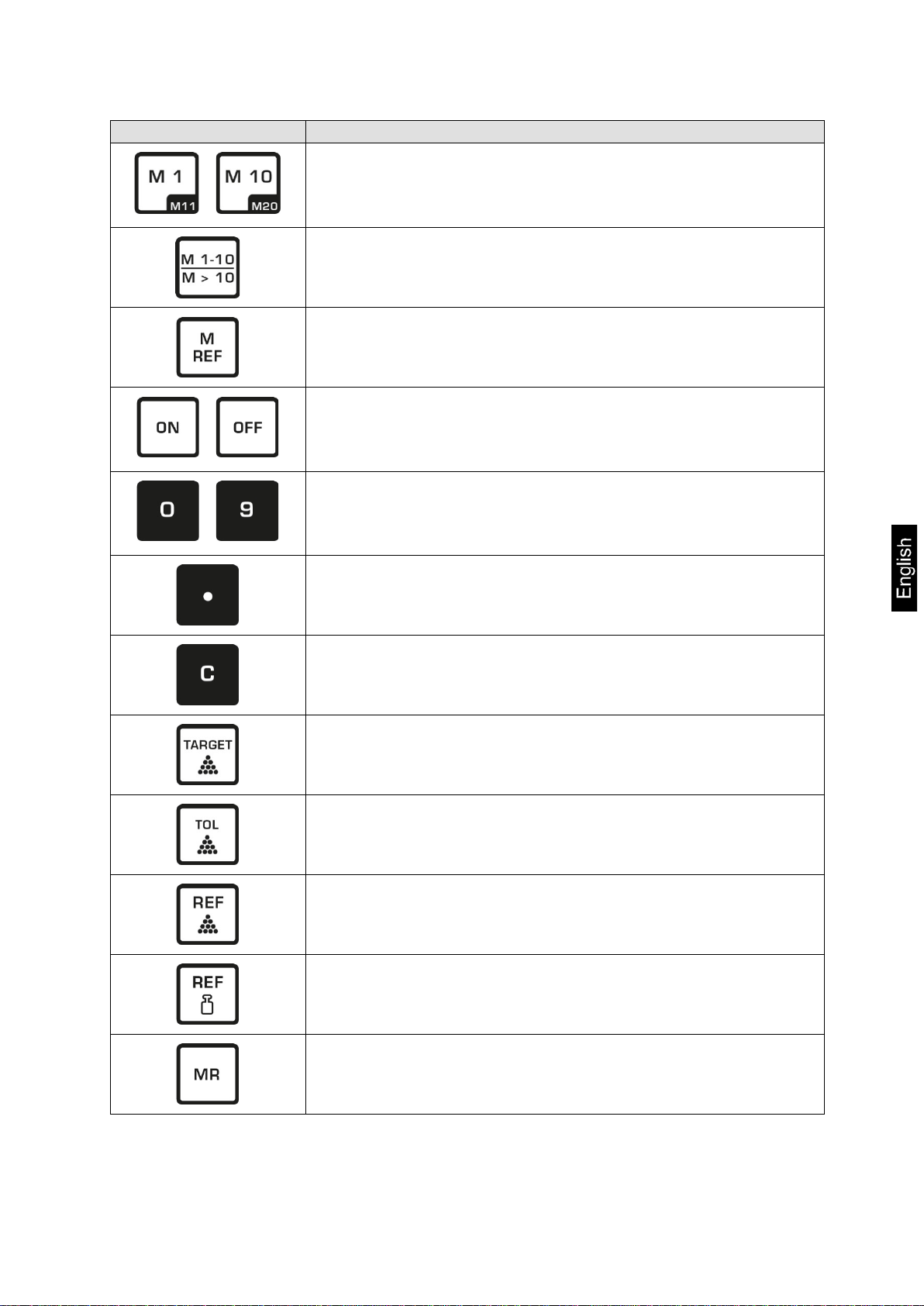 |  |  |
|---|---|
| M 1 M11 M 10 M20 |  |
| M 1-10 M > 10 |  |
| M REF |  |
| ON OFF |  |
| 0 9 |  |
| • |  |
| C |  |
| TARGET |  |
| TOL |  |
| REF |  |
| REF |  |
| MR |  |

English